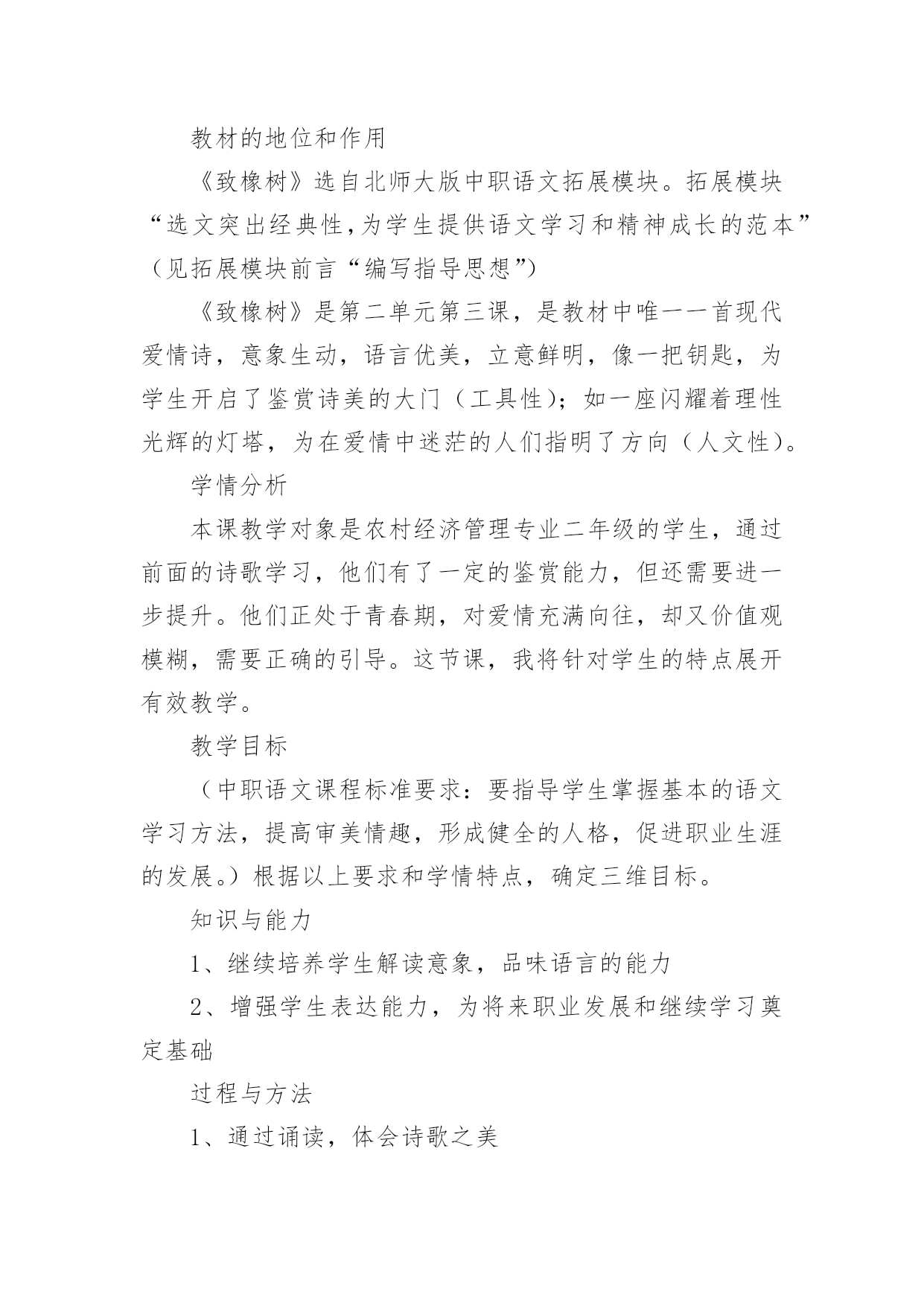 教材的地位和作用

《致橡树》选自北师大版中职语文拓展模块。拓展模块“选文突出经典性,为学生提供语文学习和精神成长的范本”（见拓展模块前言“编写指导思想”）

《致橡树》是第二单元第三课，是教材中唯一一首现代爱情诗，意象生动，语言优美，立意鲜明，像一把钥匙，为学生开启了鉴赏诗美的大门（工具性）；如一座闪耀着理性光辉的灯塔，为在爱情中迷茫的人们指明了方向（人文性）。

学情分析

本课教学对象是农村经济管理专业二年级的学生，通过前面的诗歌学习，他们有了一定的鉴赏能力，但还需要进一步提升。他们正处于青春期，对爱情充满向往，却又价值观模糊，需要正确的引导。这节课，我将针对学生的特点展开有效教学。

教学目标

（中职语文课程标准要求：要指导学生掌握基本的语文学习方法，提高审美情趣，形成健全的人格，促进职业生涯的发展。）根据以上要求和学情特点，确定三维目标。

知识与能力

1、继续培养学生解读意象，品味语言的能力

2、增强学生表达能力，为将来职业发展和继续学习奠定基础

过程与方法

1、通过诵读，体会诗歌之美